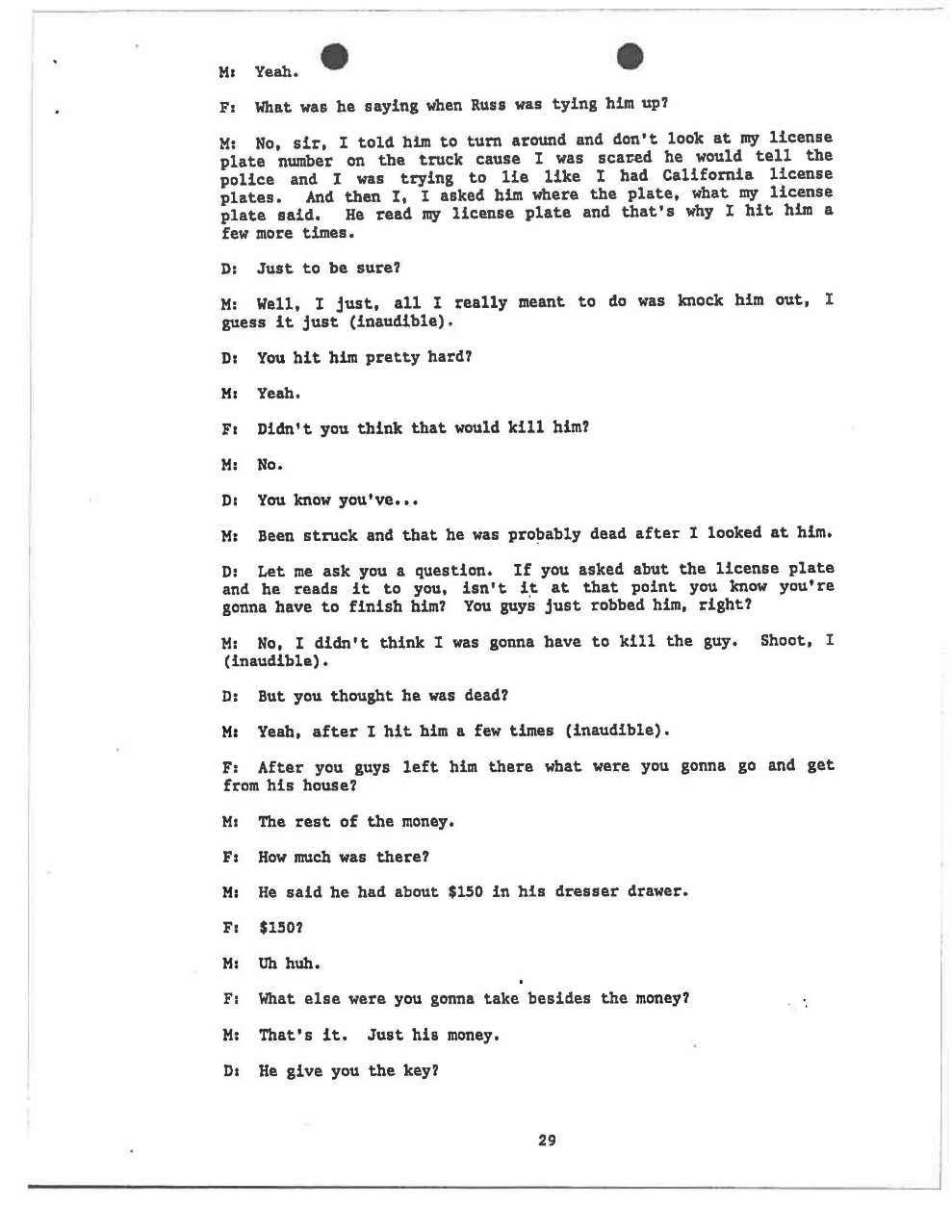 M: Yeah.

F: What was he saying when Russ was tying him up?

M: No, sir, I told him to turn around and don't look at my license plate number on the truck cause I was scared he would tell the police and I was trying to lie like I had California license plates. And then I, I asked him where the plate, what my license plate said. He read my license plate and that's why I hit him a few more times.

D: Just to be sure?

M: Well, I just, all I really meant to do was knock him out, I guess it just (inaudible).

D: You hit him pretty hard?

M: Yeah.

F: Didn't you think that would kill him?

M: No.

D: You know you've...

M: Been struck and that he was probably dead after I looked at him.

D: Let me ask you a question. If you asked abut the license plate and he reads it to you, isn't it at that point you know you're gonna have to finish him? You guys just robbed him, right?

M: No, I didn't think I was gonna have to kill the guy. Shoot, I (inaudible).

D: But you thought he was dead?

M: Yeah, after I hit him a few times (inaudible).

F: After you guys left him there what were you gonna go and get from his house?

M: The rest of the money.

F: How much was there?

M: He said he had about $150 in his dresser drawer.

F: $150?

M: Uh huh.

F: What else were you gonna take besides the money?

M: That's it. Just his money.

D: He give you the key?

29